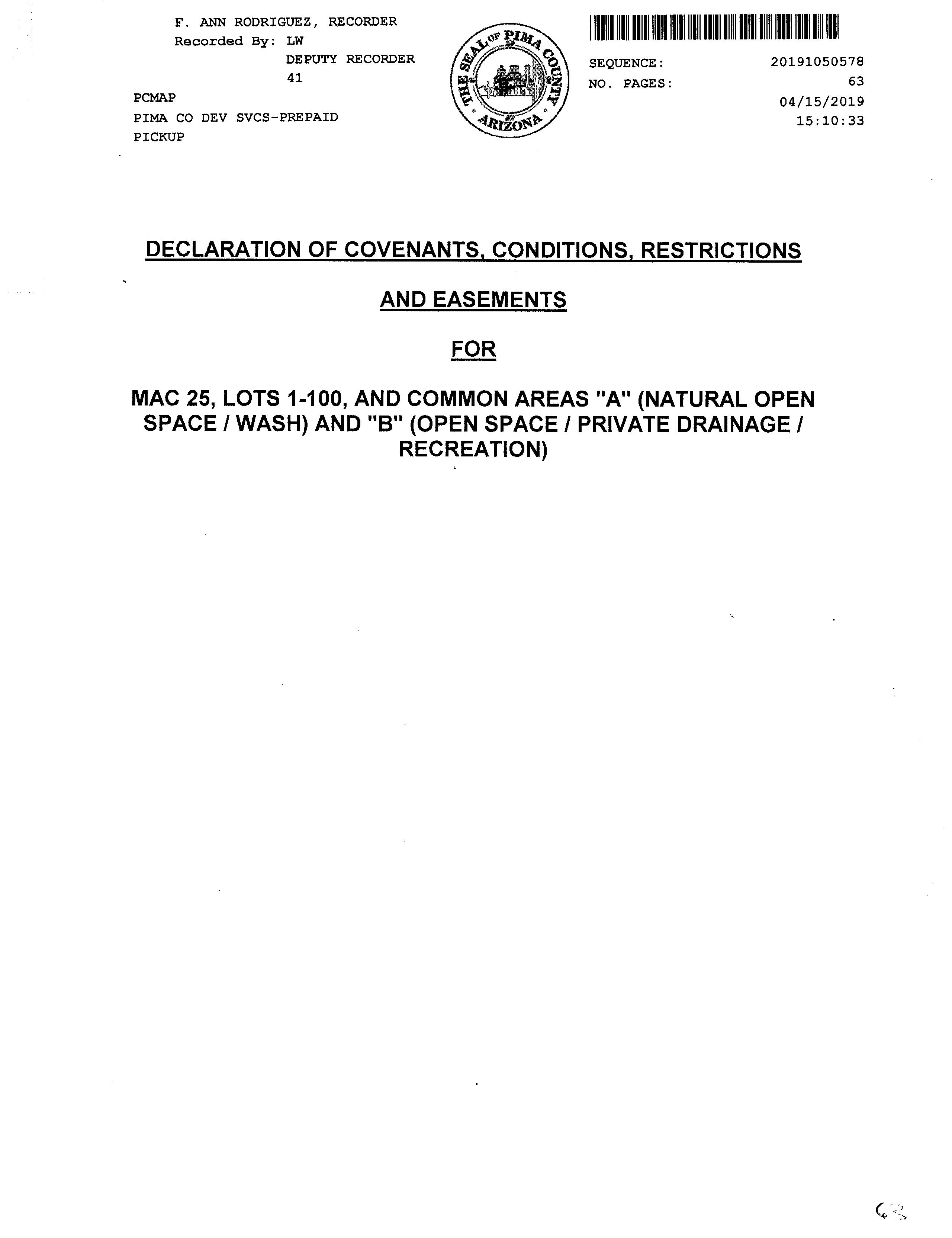 F. ANN RODRIGUEZ, RECORDER
Recorded By: LW
DEPUTY RECORDER
41
PCMAP
PIMA CO DEV SVCS-PREPAID
PICKUP

THE SEAL OF PIMA COUNTY ARIZONA

SEQUENCE: 20191050578
NO. PAGES: 63
04/15/2019
15:10:33

DECLARATION OF COVENANTS, CONDITIONS, RESTRICTIONS

AND EASEMENTS

FOR

MAC 25, LOTS 1-100, AND COMMON AREAS "A" (NATURAL OPEN SPACE / WASH) AND "B" (OPEN SPACE / PRIVATE DRAINAGE / RECREATION)

63